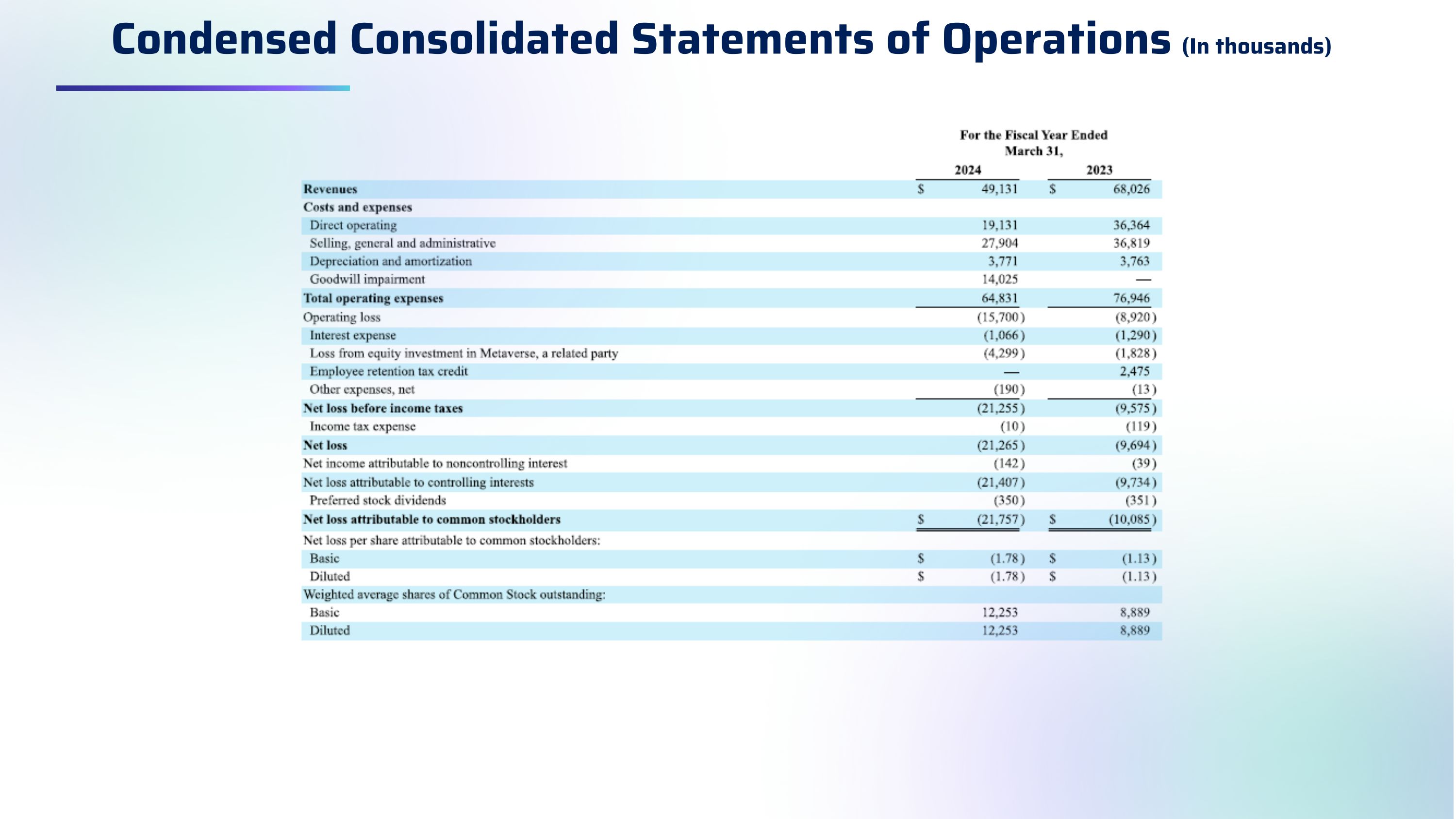 Condensed Consolidated Statements of Operations (In thousands)

| | For the Fiscal Year Ended March 31, 2024 | For the Fiscal Year Ended March 31, 2023 |
|---|---|---|
| Revenues | \$ 49,131 | \$ 68,026 |
| Costs and expenses | | |
| Direct operating | 19,131 | 36,364 |
| Selling, general and administrative | 27,904 | 36,819 |
| Depreciation and amortization | 3,771 | 3,763 |
| Goodwill impairment | 14,025 | — |
| Total operating expenses | 64,831 | 76,946 |
| Operating loss | (15,700) | (8,920) |
| Interest expense | (1,066) | (1,290) |
| Loss from equity investment in Metaverse, a related party | (4,299) | (1,828) |
| Employee retention tax credit | — | 2,475 |
| Other expenses, net | (190) | (13) |
| Net loss before income taxes | (21,255) | (9,575) |
| Income tax expense | (10) | (119) |
| Net loss | (21,265) | (9,694) |
| Net income attributable to noncontrolling interest | (142) | (39) |
| Net loss attributable to controlling interests | (21,407) | (9,734) |
| Preferred stock dividends | (350) | (351) |
| Net loss attributable to common stockholders | \$ (21,757) | \$ (10,085) |
| Net loss per share attributable to common stockholders: | | |
| Basic | \$ (1.78) | \$ (1.13) |
| Diluted | \$ (1.78) | \$ (1.13) |
| Weighted average shares of Common Stock outstanding: | | |
| Basic | 12,253 | 8,889 |
| Diluted | 12,253 | 8,889 |